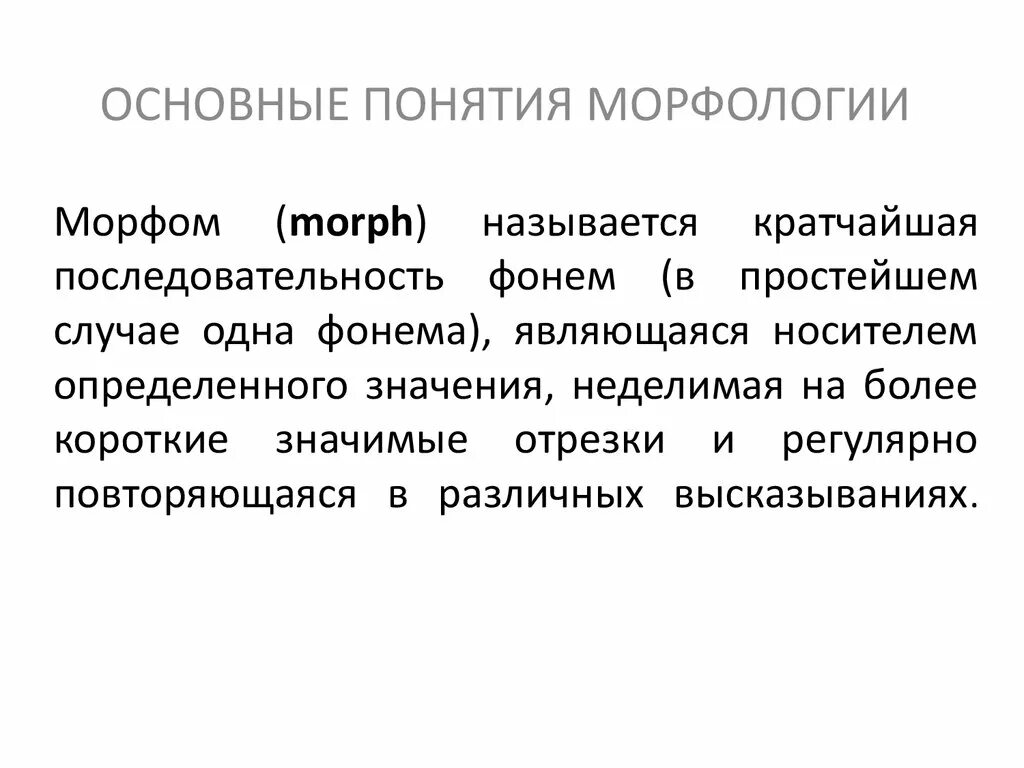 ОСНОВНЫЕ ПОНЯТИЯ МОРФОЛОГИИ

Морфом (morph) называется кратчайшая последовательность фонем (в простейшем случае одна фонема), являющаяся носителем определенного значения, неделимая на более короткие значимые отрезки и регулярно повторяющаяся в различных высказываниях.